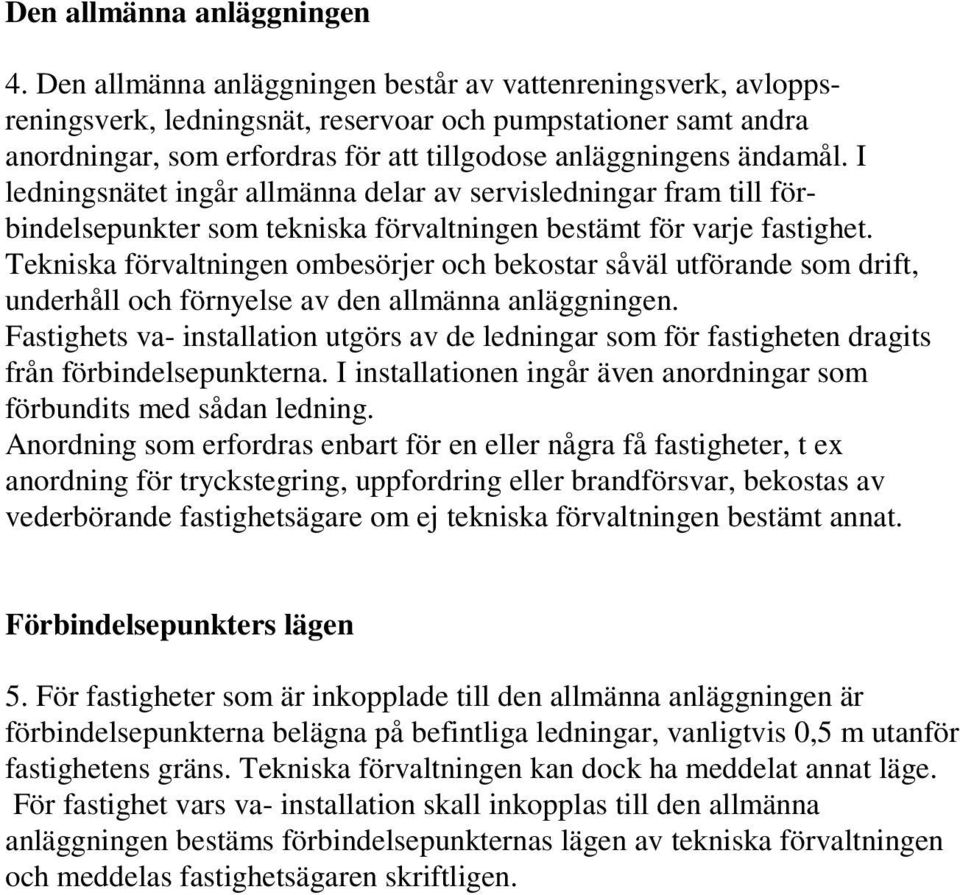 Den allmänna anläggningen

4. Den allmänna anläggningen består av vattenreningsverk, avloppsreningsverk, ledningsnät, reservoar och pumpstationer samt andra anordningar, som erfordras för att tillgodose anläggningens ändamål. I ledningsnätet ingår allmänna delar av servisledningar fram till förbindelsepunkter som tekniska förvaltningen bestämt för varje fastighet. Tekniska förvaltningen ombesörjer och bekostar såväl utförande som drift, underhåll och förnyelse av den allmänna anläggningen.
Fastighets va- installation utgörs av de ledningar som för fastigheten dragits från förbindelsepunkterna. I installationen ingår även anordningar som förbundits med sådan ledning.
Anordning som erfordras enbart för en eller några få fastigheter, t ex anordning för tryckstegring, uppfordring eller brandförsvar, bekostas av vederbörande fastighetsägare om ej tekniska förvaltningen bestämt annat.

Förbindelsepunkters lägen

5. För fastigheter som är inkopplade till den allmänna anläggningen är förbindelsepunkterna belägna på befintliga ledningar, vanligtvis 0,5 m utanför fastighetens gräns. Tekniska förvaltningen kan dock ha meddelat annat läge.
För fastighet vars va- installation skall inkopplas till den allmänna anläggningen bestäms förbindelsepunkternas lägen av tekniska förvaltningen och meddelas fastighetsägaren skriftligen.